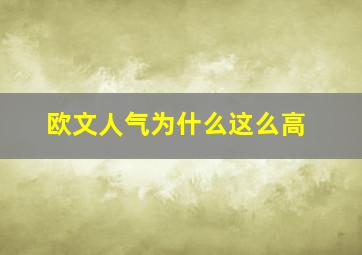 欧文人气为什么这么高